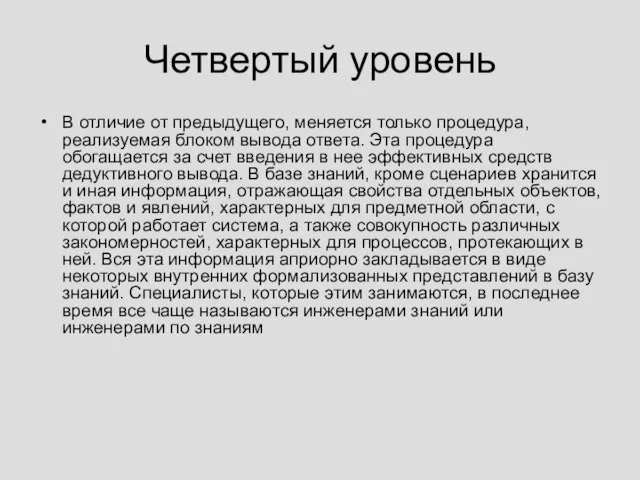 Четвертый уровень

• В отличие от предыдущего, меняется только процедура, реализуемая блоком вывода ответа. Эта процедура обогащается за счет введения в нее эффективных средств дедуктивного вывода. В базе знаний, кроме сценариев хранится и иная информация, отражающая свойства отдельных объектов, фактов и явлений, характерных для предметной области, с которой работает система, а также совокупность различных закономерностей, характерных для процессов, протекающих в ней. Вся эта информация априорно закладывается в виде некоторых внутренних формализованных представлений в базу знаний. Специалисты, которые этим занимаются, в последнее время все чаще называются инженерами знаний или инженерами по знаниям